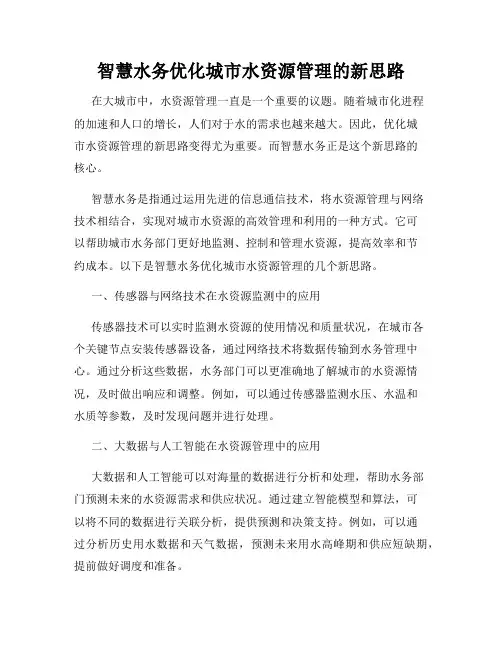 智慧水务优化城市水资源管理的新思路

在大城市中，水资源管理一直是一个重要的议题。随着城市化进程的加速和人口的增长，人们对于水的需求也越来越大。因此，优化城市水资源管理的新思路变得尤为重要。而智慧水务正是这个新思路的核心。

智慧水务是指通过运用先进的信息通信技术，将水资源管理与网络技术相结合，实现对城市水资源的高效管理和利用的一种方式。它可以帮助城市水务部门更好地监测、控制和管理水资源，提高效率和节约成本。以下是智慧水务优化城市水资源管理的几个新思路。

一、传感器与网络技术在水资源监测中的应用

传感器技术可以实时监测水资源的使用情况和质量状况，在城市各个关键节点安装传感器设备，通过网络技术将数据传输到水务管理中心。通过分析这些数据，水务部门可以更准确地了解城市的水资源情况，及时做出响应和调整。例如，可以通过传感器监测水压、水温和水质等参数，及时发现问题并进行处理。

二、大数据与人工智能在水资源管理中的应用

大数据和人工智能可以对海量的数据进行分析和处理，帮助水务部门预测未来的水资源需求和供应状况。通过建立智能模型和算法，可以将不同的数据进行关联分析，提供预测和决策支持。例如，可以通过分析历史用水数据和天气数据，预测未来用水高峰期和供应短缺期，提前做好调度和准备。